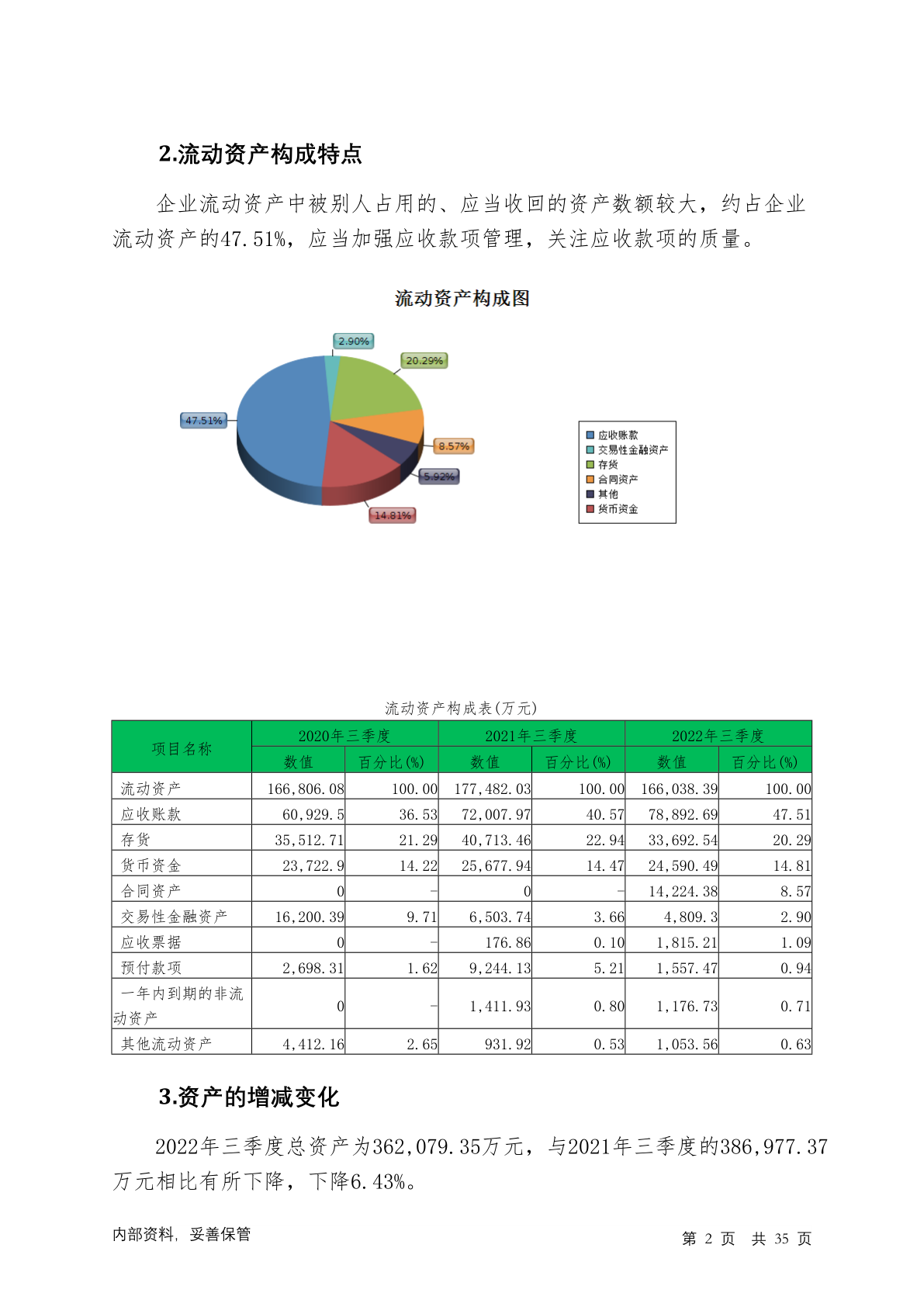 2.流动资产构成特点

企业流动资产中被别人占用的、应当收回的资产数额较大，约占企业流动资产的47.51%，应当加强应收款项管理，关注应收款项的质量。

流动资产构成图

2.90%
20.29%
47.51%
8.57%
5.92%
14.81%

应收账款
交易性金融资产
存货
合同资产
其他
货币资金

流动资产构成表(万元)

| 项目名称 | 2020年三季度 数值 | 2020年三季度 百分比(%) | 2021年三季度 数值 | 2021年三季度 百分比(%) | 2022年三季度 数值 | 2022年三季度 百分比(%) |
|---|---|---|---|---|---|---|
| 流动资产 | 166,806.08 | 100.00 | 177,482.03 | 100.00 | 166,038.39 | 100.00 |
| 应收账款 | 60,929.5 | 36.53 | 72,007.97 | 40.57 | 78,892.69 | 47.51 |
| 存货 | 35,512.71 | 21.29 | 40,713.46 | 22.94 | 33,692.54 | 20.29 |
| 货币资金 | 23,722.9 | 14.22 | 25,677.94 | 14.47 | 24,590.49 | 14.81 |
| 合同资产 | 0 | - | 0 | - | 14,224.38 | 8.57 |
| 交易性金融资产 | 16,200.39 | 9.71 | 6,503.74 | 3.66 | 4,809.3 | 2.90 |
| 应收票据 | 0 | - | 176.86 | 0.10 | 1,815.21 | 1.09 |
| 预付款项 | 2,698.31 | 1.62 | 9,244.13 | 5.21 | 1,557.47 | 0.94 |
| 一年内到期的非流动资产 | 0 | - | 1,411.93 | 0.80 | 1,176.73 | 0.71 |
| 其他流动资产 | 4,412.16 | 2.65 | 931.92 | 0.53 | 1,053.56 | 0.63 |

3.资产的增减变化

2022年三季度总资产为362,079.35万元，与2021年三季度的386,977.37万元相比有所下降，下降6.43%。

内部资料，妥善保管

第 2 页 共 35 页